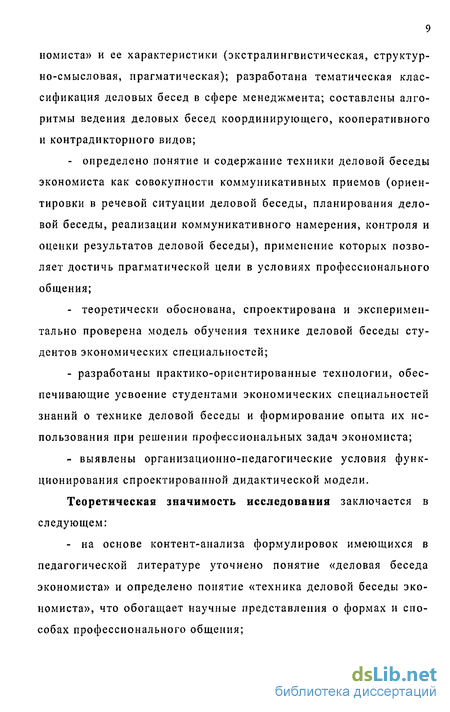 9

номиста» и ее характеристики (экстралингвистическая, структурно-смысловая, прагматическая); разработана тематическая классификация деловых бесед в сфере менеджмента; составлены алгоритмы ведения деловых бесед координирующего, кооперативного и контрадикторного видов;

- определено понятие и содержание техники деловой беседы экономиста как совокупности коммуникативных приемов (ориентировки в речевой ситуации деловой беседы, планирования деловой беседы, реализации коммуникативного намерения, контроля и оценки результатов деловой беседы), применение которых позволяет достичь прагматической цели в условиях профессионального общения;

- теоретически обоснована, спроектирована и экспериментально проверена модель обучения технике деловой беседы студентов экономических специальностей;

- разработаны практико-ориентированные технологии, обеспечивающие усвоение студентами экономических специальностей знаний о технике деловой беседы и формирование опыта их использования при решении профессиональных задач экономиста;

- выявлены организационно-педагогические условия функционирования спроектированной дидактической модели.

Теоретическая значимость исследования заключается в следующем:

- на основе контент-анализа формулировок имеющихся в педагогической литературе уточнено понятие «деловая беседа экономиста» и определено понятие «техника деловой беседы экономиста», что обогащает научные представления о формах и способах профессионального общения;

dsLib.net
библиотека диссертаций